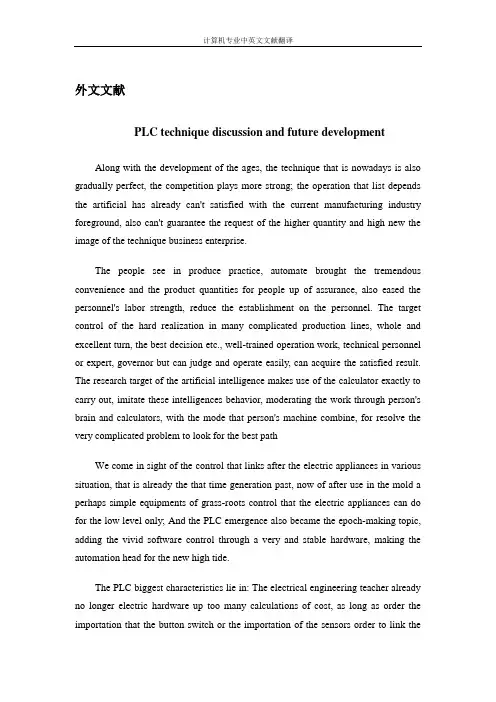 计算机专业中英文文献翻译

外文文献

PLC technique discussion and future development

Along with the development of the ages, the technique that is nowadays is also gradually perfect, the competition plays more strong; the operation that list depends the artificial has already can't satisfied with the current manufacturing industry foreground, also can't guarantee the request of the higher quantity and high new the image of the technique business enterprise.

The people see in produce practice, automate brought the tremendous convenience and the product quantities for people up of assurance, also eased the personnel's labor strength, reduce the establishment on the personnel. The target control of the hard realization in many complicated production lines, whole and excellent turn, the best decision etc., well-trained operation work, technical personnel or expert, governor but can judge and operate easily, can acquire the satisfied result. The research target of the artificial intelligence makes use of the calculator exactly to carry out, imitate these intelligences behavior, moderating the work through person's brain and calculators, with the mode that person's machine combine, for resolve the very complicated problem to look for the best path

We come in sight of the control that links after the electric appliances in various situation, that is already the that time generation past, now of after use in the mold a perhaps simple equipments of grass-roots control that the electric appliances can do for the low level only; And the PLC emergence also became the epoch-making topic, adding the vivid software control through a very and stable hardware, making the automation head for the new high tide.

The PLC biggest characteristics lie in: The electrical engineering teacher already no longer electric hardware up too many calculations of cost, as long as order the importation that the button switch or the importation of the sensors order to link the